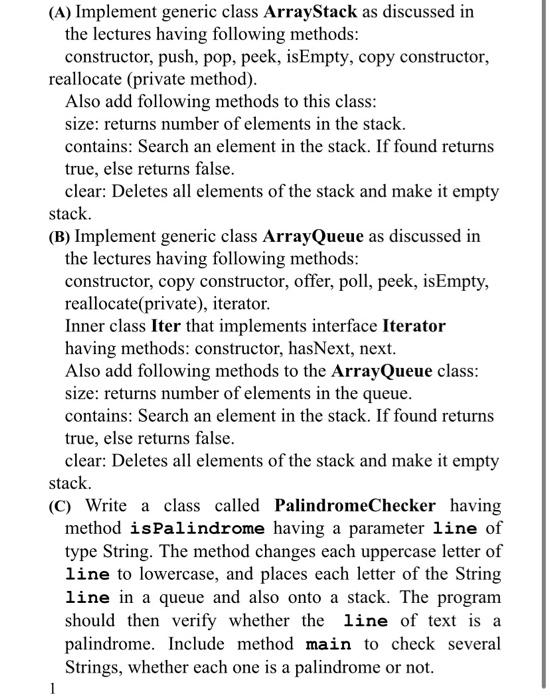 (A) Implement generic class ArrayStack as discussed in the lectures having following methods:
constructor, push, pop, peek, isEmpty, copy constructor, reallocate (private method).
Also add following methods to this class:
size: returns number of elements in the stack.
contains: Search an element in the stack. If found returns true, else returns false.
clear: Deletes all elements of the stack and make it empty stack.
(B) Implement generic class ArrayQueue as discussed in the lectures having following methods:
constructor, copy constructor, offer, poll, peek, isEmpty, reallocate(private), iterator.
Inner class Iter that implements interface Iterator having methods: constructor, hasNext, next.
Also add following methods to the ArrayQueue class:
size: returns number of elements in the queue.
contains: Search an element in the stack. If found returns true, else returns false.
clear: Deletes all elements of the stack and make it empty stack.
(C) Write a class called PalindromeChecker having method isPalindrome having a parameter line of type String. The method changes each uppercase letter of line to lowercase, and places each letter of the String line in a queue and also onto a stack. The program should then verify whether the line of text is a palindrome. Include method main to check several Strings, whether each one is a palindrome or not.
1